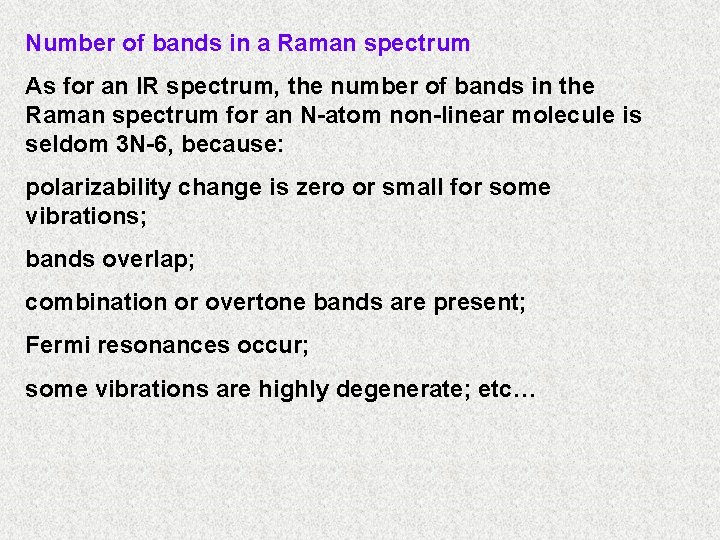 Number of bands in a Raman spectrum

As for an IR spectrum, the number of bands in the Raman spectrum for an N-atom non-linear molecule is seldom 3N-6, because:

polarizability change is zero or small for some vibrations;

bands overlap;

combination or overtone bands are present;

Fermi resonances occur;

some vibrations are highly degenerate; etc…